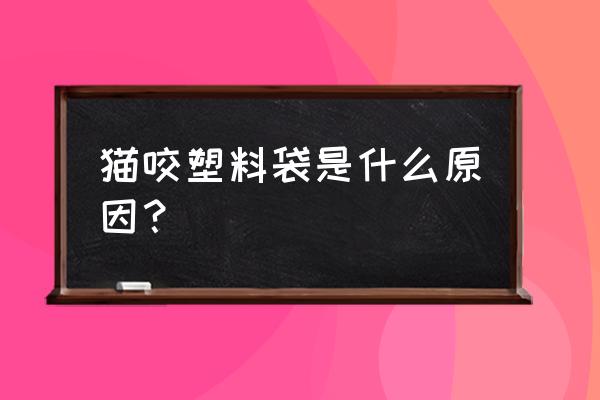 猫咬塑料袋是什么原因？